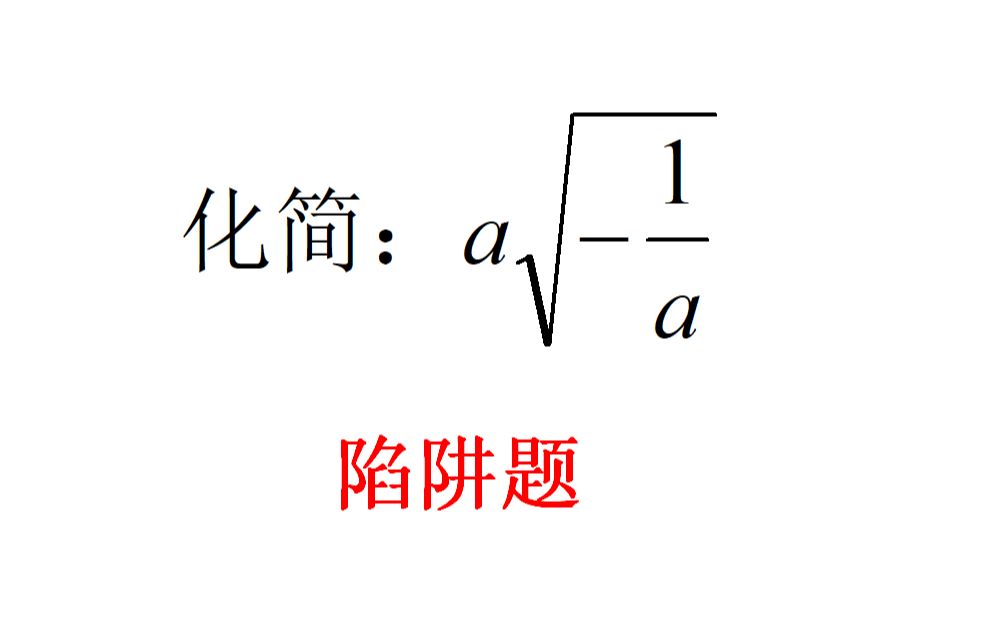 化简：$a\sqrt{-\frac{1}{a}}$

陷阱题